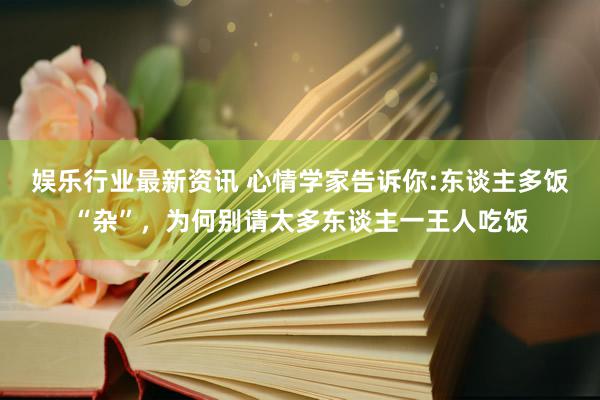 娱乐行业最新资讯 心情学家告诉你:东谈主多饭“杂”，为何别请太多东谈主一王人吃饭